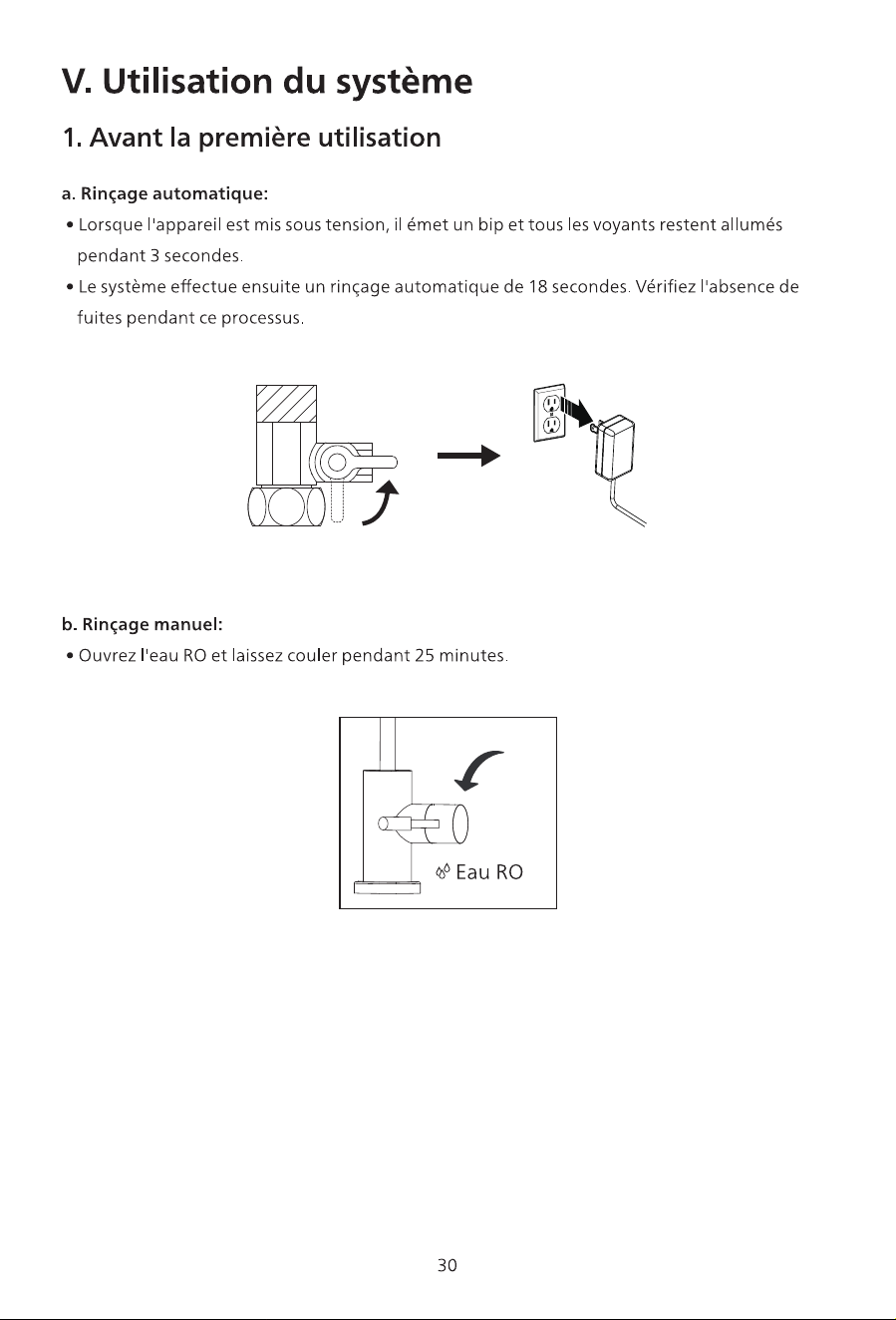 V. Utilisation du système

1. Avant la première utilisation

a. Rinçage automatique:

• Lorsque l'appareil est mis sous tension, il émet un bip et tous les voyants restent allumés pendant 3 secondes.

• Le système effectue ensuite un rinçage automatique de 18 secondes. Vérifiez l'absence de fuites pendant ce processus.

b. Rinçage manuel:

• Ouvrez l'eau RO et laissez couler pendant 25 minutes.

Eau RO

30